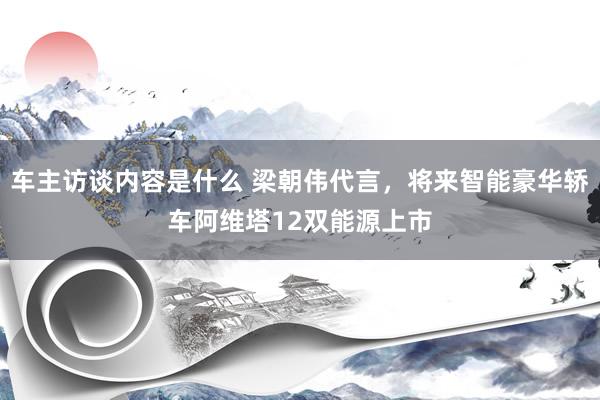 车主访谈内容是什么 梁朝伟代言，将来智能豪华轿车阿维塔12双能源上市